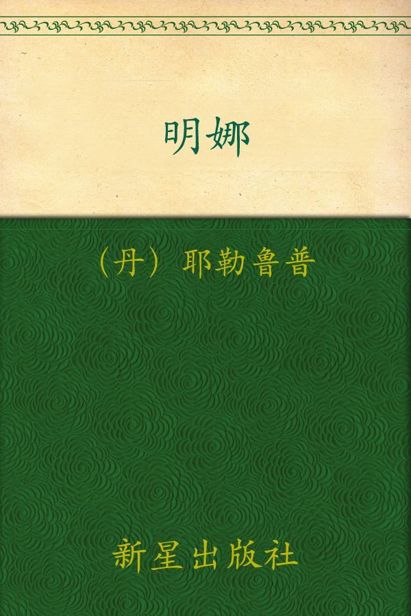 明娜

（丹）耶勒鲁普

新星出版社